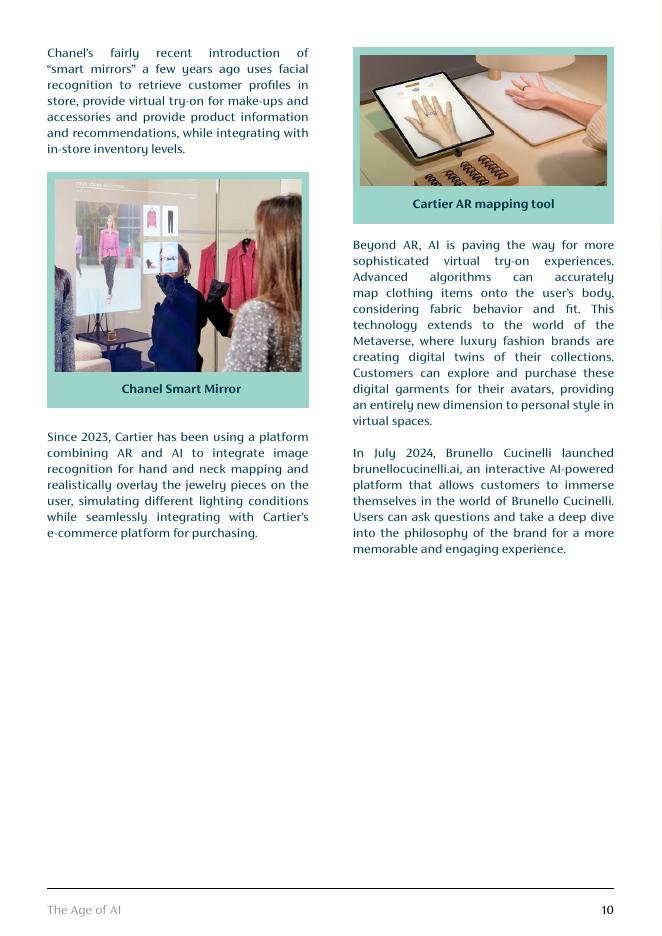 Chanel's fairly recent introduction of "smart mirrors" a few years ago uses facial recognition to retrieve customer profiles in store, provide virtual try-on for make-ups and accessories and provide product information and recommendations, while integrating with in-store inventory levels.

Chanel Smart Mirror

Since 2023, Cartier has been using a platform combining AR and AI to integrate image recognition for hand and neck mapping and realistically overlay the jewelry pieces on the user, simulating different lighting conditions while seamlessly integrating with Cartier's e-commerce platform for purchasing.

Cartier AR mapping tool

Beyond AR, AI is paving the way for more sophisticated virtual try-on experiences. Advanced algorithms can accurately map clothing items onto the user's body, considering fabric behavior and fit. This technology extends to the world of the Metaverse, where luxury fashion brands are creating digital twins of their collections. Customers can explore and purchase these digital garments for their avatars, providing an entirely new dimension to personal style in virtual spaces.

In July 2024, Brunello Cucinelli launched brunellocucinelli.ai, an interactive AI-powered platform that allows customers to immerse themselves in the world of Brunello Cucinelli. Users can ask questions and take a deep dive into the philosophy of the brand for a more memorable and engaging experience.

The Age of AI

10